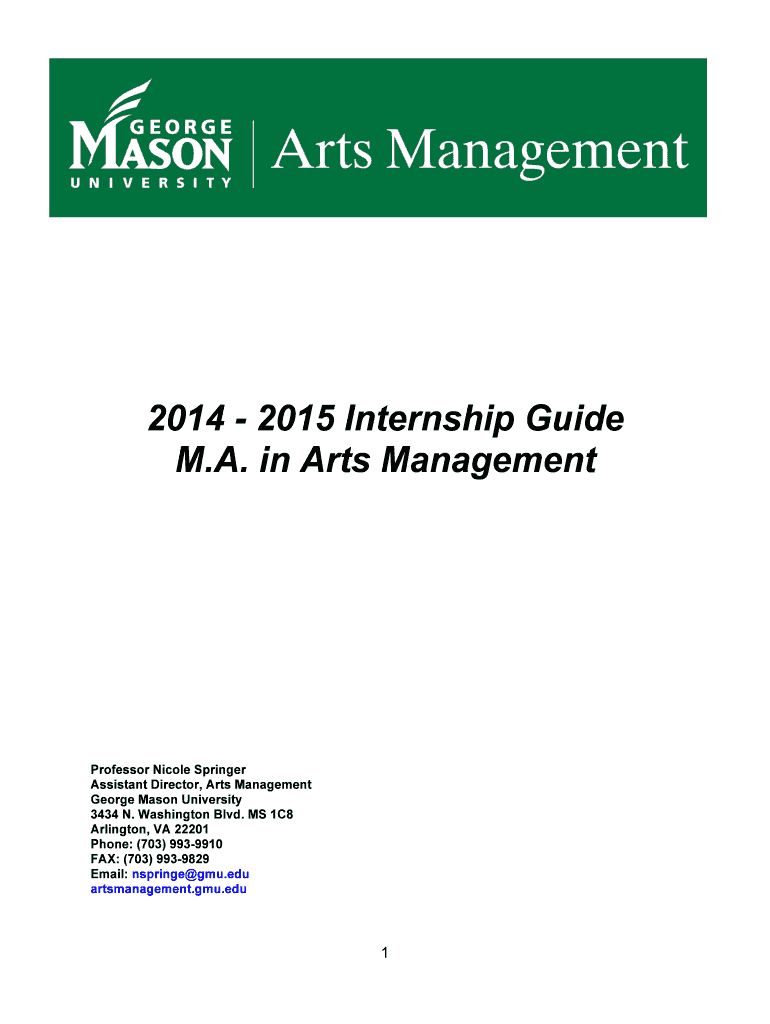 GEORGE
MASON
UNIVERSITY
Arts Management

2014 - 2015 Internship Guide
M.A. in Arts Management

Professor Nicole Springer
Assistant Director, Arts Management
George Mason University
3434 N. Washington Blvd. MS 1C8
Arlington, VA 22201
Phone: (703) 993-9910
FAX: (703) 993-9829
Email: nspringe@gmu.edu
artsmanagement.gmu.edu

1